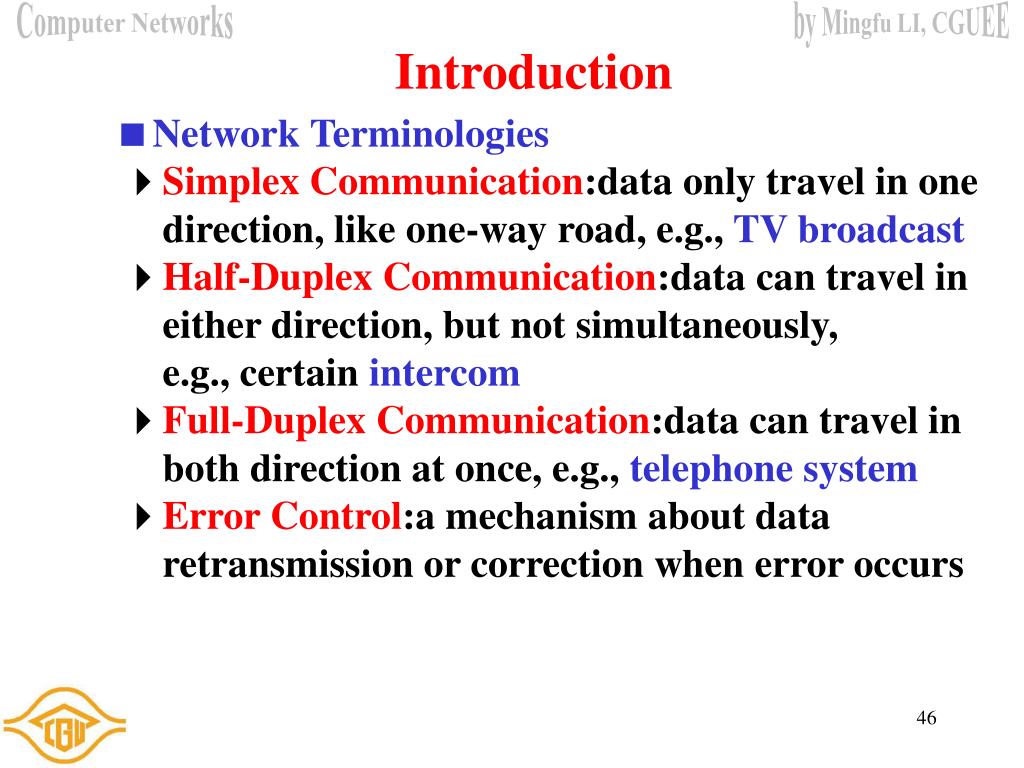 Computer Networks

by Mingfu LI, CGUEE

Introduction

Network Terminologies

Simplex Communication:data only travel in one direction, like one-way road, e.g., TV broadcast

Half-Duplex Communication:data can travel in either direction, but not simultaneously, e.g., certain intercom

Full-Duplex Communication:data can travel in both direction at once, e.g., telephone system

Error Control:a mechanism about data retransmission or correction when error occurs

CGU

46